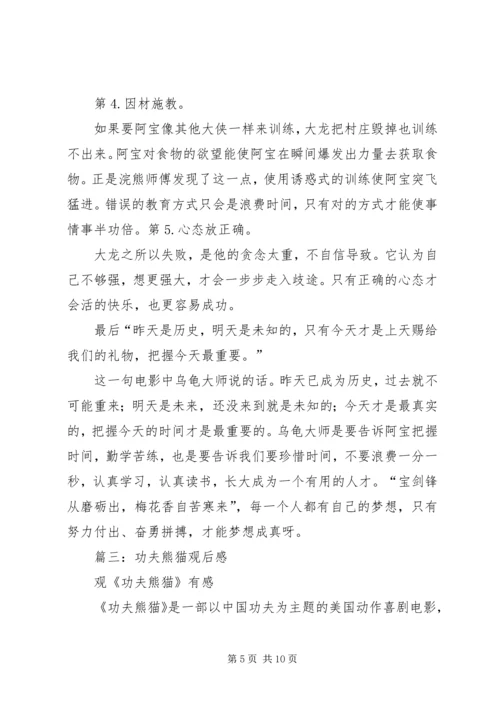 第 4. 因材施教。

如果要阿宝像其他大侠一样来训练，大龙把村庄毁掉也训练不出来。阿宝对食物的欲望能使阿宝在瞬间爆发出力量去获取食物。正是浣熊师傅发现了这一点，使用诱惑式的训练使阿宝突飞猛进。错误的教育方式只会是浪费时间，只有对的方式才能使事情事半功倍。第 5. 心态放正确。

大龙之所以失败，是他的贪念太重，不自信导致。它认为自己不够强，想更强大，才会一步步走入歧途。只有正确的心态才会活的快乐，也更容易成功。

最后“昨天是历史，明天是未知的，只有今天才是上天赐给我们的礼物，把握今天最重要。”

这一句电影中乌龟大师说的话。昨天已成为历史，过去就不可能重来；明天是未来，还没来到就是未知的；今天才是最真实的，把握今天的时间才是最重要的。乌龟大师是要告诉阿宝把握时间，勤学苦练，也是要告诉我们要珍惜时间，不要浪费一分一秒，认真学习，认真读书，长大成为一个有用的人才。“宝剑锋从磨砺出，梅花香自苦寒来”，每一个人都有自己的梦想，只有努力付出、奋勇拼搏，才能梦想成真呀。

篇三：功夫熊猫观后感

观《功夫熊猫》有感

《功夫熊猫》是一部以中国功夫为主题的美国动作喜剧电影，

第 5 页 共 10 页